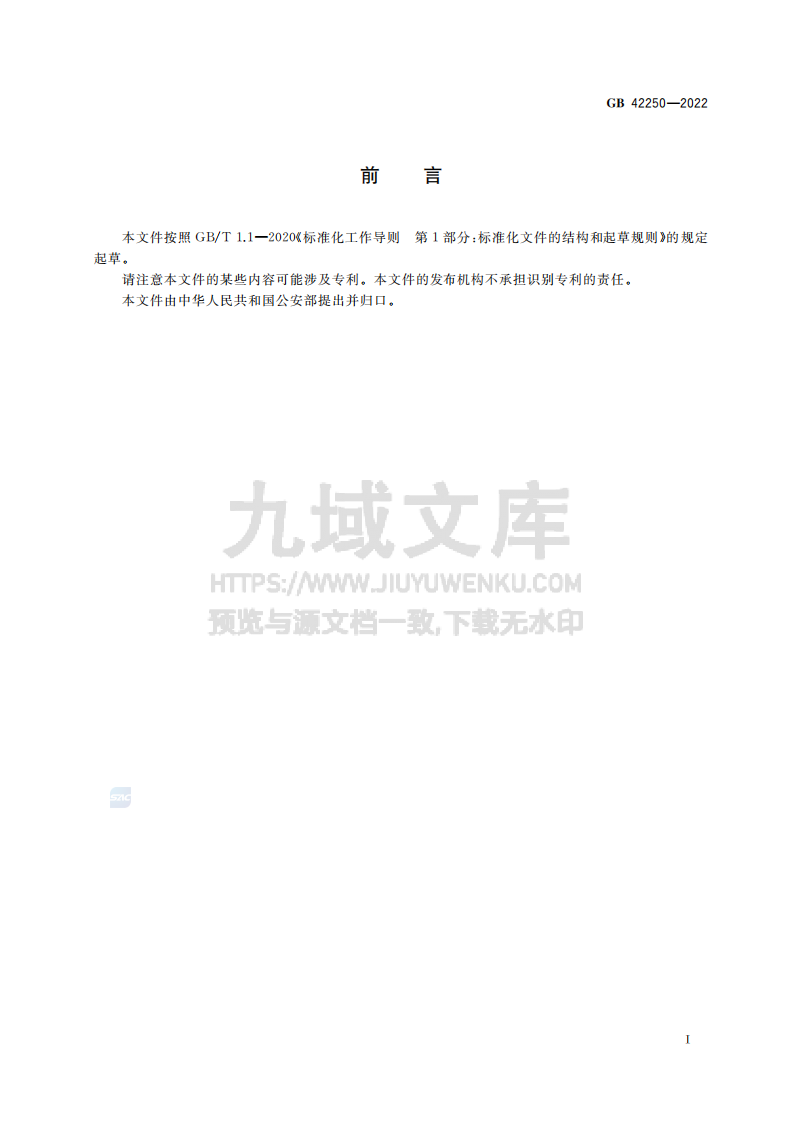 GB 42250—2022

前　言

本文件按照 GB/T 1.1—2020《标准化工作导则　第1部分：标准化文件的结构和起草规则》的规定起草。

请注意本文件的某些内容可能涉及专利。本文件的发布机构不承担识别专利的责任。

本文件由中华人民共和国公安部提出并归口。

九域文库
HTTPS://WWW.JIUYUWENKU.COM
预览与源文档一致,下载无水印

SAC

I